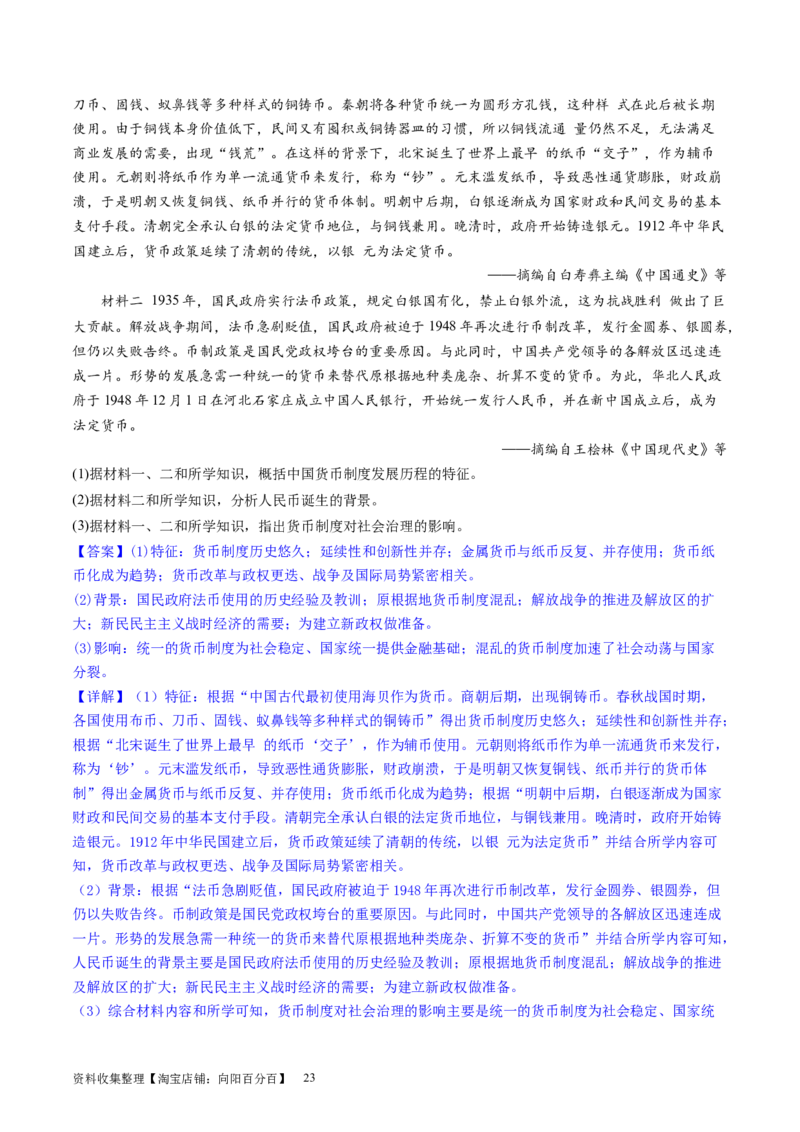 刀币、圜钱、蚁鼻钱等多种样式的铜铸币。秦朝将各种货币统一为圆形方孔钱，这种样 式在此后被长期使用。由于铜钱本身价值低下，民间又有囤积或铜铸器皿的习惯，所以铜钱流通 量仍然不足，无法满足商业发展的需要，出现“钱荒”。在这样的背景下，北宋诞生了世界上最早 的纸币“交子”，作为辅币使用。元朝则将纸币作为单一流通货币来发行，称为“钞”。元末滥发纸币，导致恶性通货膨胀，财政崩溃，于是明朝又恢复铜钱、纸币并行的货币体制。明朝中后期，白银逐渐成为国家财政和民间交易的基本支付手段。清朝完全承认白银的法定货币地位，与铜钱兼用。晚清时，政府开始铸造银元。1912 年中华民国建立后，货币政策延续了清朝的传统，以银 元为法定货币。

——摘编自白寿彝主编《中国通史》等

材料二 1935 年，国民政府实行法币政策，规定白银国有化，禁止白银外流，这为抗战胜利 做出了巨大贡献。解放战争期间，法币急剧贬值，国民政府被迫于 1948 年再次进行币制改革，发行金圆券、银圆券，但仍以失败告终。币制政策是国民党政权垮台的重要原因。与此同时，中国共产党领导的各解放区迅速连成一片。形势的发展急需一种统一的货币来替代原根据地种类庞杂、折算不变的货币。为此，华北人民政府于 1948 年 12 月 1 日在河北石家庄成立中国人民银行，开始统一发行人民币，并在新中国成立后，成为法定货币。

——摘编自王桧林《中国现代史》等

(1)据材料一、二和所学知识，概括中国货币制度发展历程的特征。
(2)据材料二和所学知识，分析人民币诞生的背景。
(3)据材料一、二和所学知识，指出货币制度对社会治理的影响。

【答案】(1)特征：货币制度历史悠久；延续性和创新性并存；金属货币与纸币反复、并存使用；货币纸币化成为趋势；货币改革与政权更迭、战争及国际局势紧密相关。
(2)背景：国民政府法币使用的历史经验及教训；原根据地货币制度混乱；解放战争的推进及解放区的扩大；新民民主主义战时经济的需要；为建立新政权做准备。
(3)影响：统一的货币制度为社会稳定、国家统一提供金融基础；混乱的货币制度加速了社会动荡与国家分裂。

【详解】（1）特征：根据“中国古代最初使用海贝作为货币。商朝后期，出现铜铸币。春秋战国时期，各国使用布币、刀币、圜钱、蚁鼻钱等多种样式的铜铸币”得出货币制度历史悠久；延续性和创新性并存；根据“北宋诞生了世界上最早 的纸币‘交子’，作为辅币使用。元朝则将纸币作为单一流通货币来发行，称为‘钞’。元末滥发纸币，导致恶性通货膨胀，财政崩溃，于是明朝又恢复铜钱、纸币并行的货币体制”得出金属货币与纸币反复、并存使用；货币纸币化成为趋势；根据“明朝中后期，白银逐渐成为国家财政和民间交易的基本支付手段。清朝完全承认白银的法定货币地位，与铜钱兼用。晚清时，政府开始铸造银元。1912 年中华民国建立后，货币政策延续了清朝的传统，以银 元为法定货币”并结合所学内容可知，货币改革与政权更迭、战争及国际局势紧密相关。
（2）背景：根据“法币急剧贬值，国民政府被迫于 1948 年再次进行币制改革，发行金圆券、银圆券，但仍以失败告终。币制政策是国民党政权垮台的重要原因。与此同时，中国共产党领导的各解放区迅速连成一片。形势的发展急需一种统一的货币来替代原根据地种类庞杂、折算不变的货币”并结合所学内容可知，人民币诞生的背景主要是国民政府法币使用的历史经验及教训；原根据地货币制度混乱；解放战争的推进及解放区的扩大；新民民主主义战时经济的需要；为建立新政权做准备。
（3）综合材料内容和所学可知，货币制度对社会治理的影响主要是统一的货币制度为社会稳定、国家统

资料收集整理【淘宝店铺：向阳百分百】 23